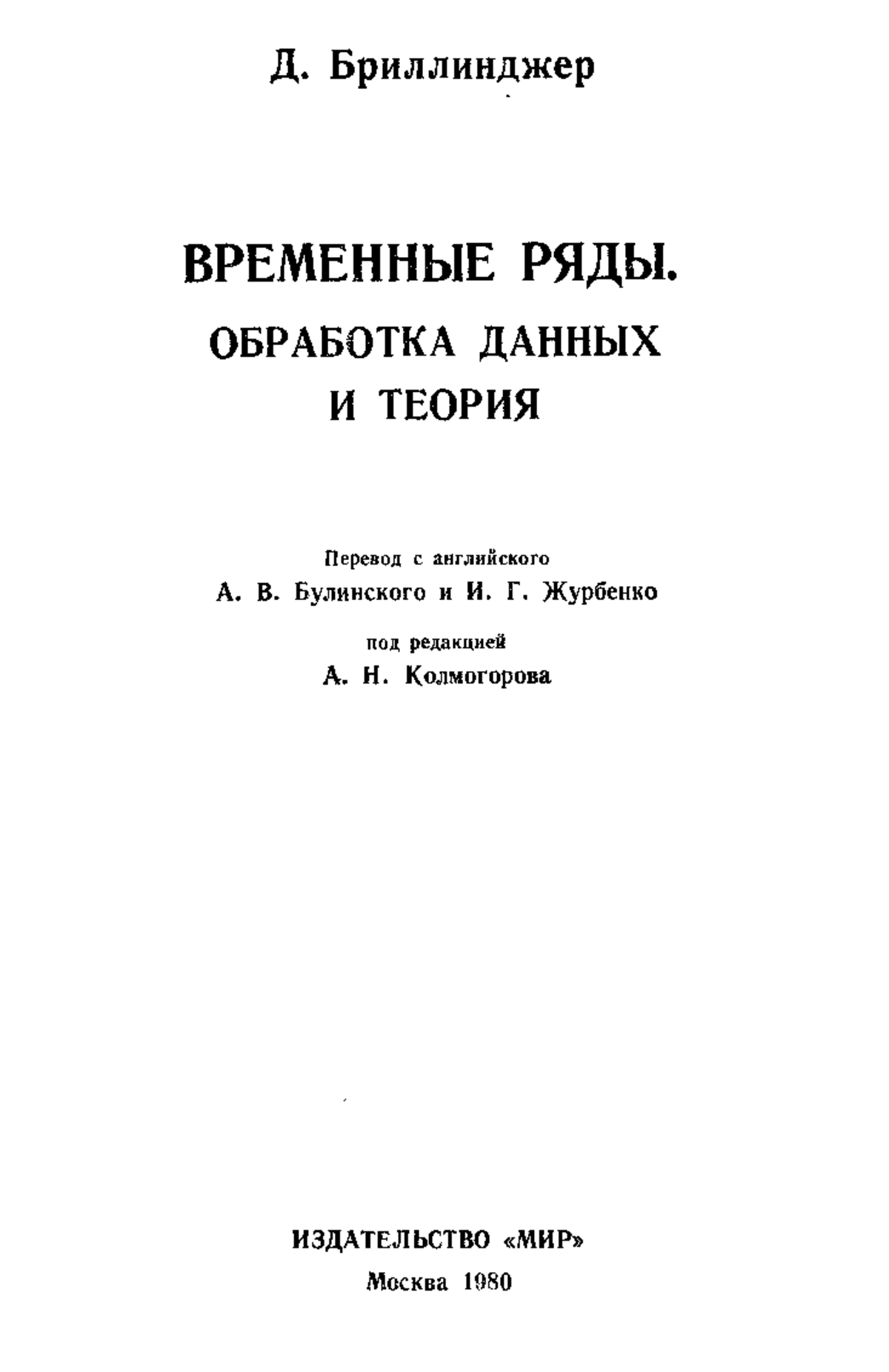 Д. Бриллинджер

ВРЕМЕННЫЕ РЯДЫ.
ОБРАБОТКА ДАННЫХ
И ТЕОРИЯ

Перевод с английского
А. В. Булинского и И. Г. Журбенко

под редакцией
А. Н. Колмогорова

ИЗДАТЕЛЬСТВО «МИР»
Москва 1980